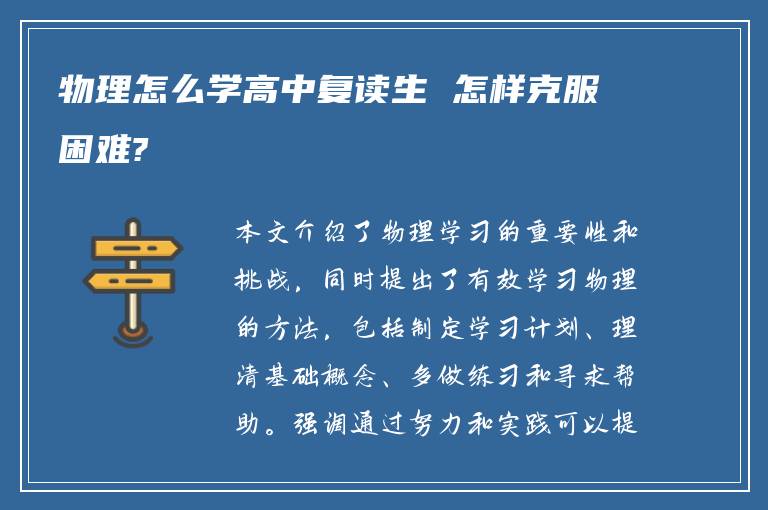 物理怎么学高中复读生 怎样克服困难?

本文介绍了物理学习的重要性和挑战，同时提出了有效学习物理的方法，包括制定学习计划、理清基础概念、多做练习和寻求帮助。强调通过努力和实践可以提